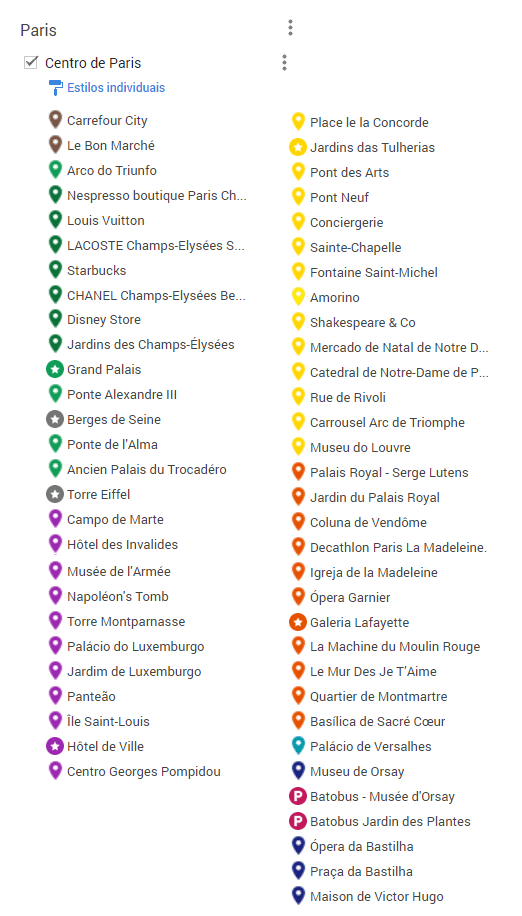 Paris

Centro de Paris

Estilos individuais

Carrefour City
Le Bon Marché
Arco do Triunfo
Nespresso boutique Paris Ch...
Louis Vuitton
LACOSTE Champs-Elysées S...
Starbucks
CHANEL Champs-Elysées Be...
Disney Store
Jardins des Champs-Élysées
Grand Palais
Ponte Alexandre III
Berges de Seine
Ponte de l'Alma
Ancien Palais du Trocadéro
Torre Eiffel
Campo de Marte
Hôtel des Invalides
Musée de l'Armée
Napoléon's Tomb
Torre Montparnasse
Palácio do Luxemburgo
Jardim de Luxemburgo
Panteão
Île Saint-Louis
Hôtel de Ville
Centro Georges Pompidou

Place le la Concorde
Jardins das Tulherias
Pont des Arts
Pont Neuf
Conciergerie
Sainte-Chapelle
Fontaine Saint-Michel
Amorino
Shakespeare & Co
Mercado de Natal de Notre D...
Catedral de Notre-Dame de P...
Rue de Rivoli
Carrousel Arc de Triomphe
Museu do Louvre
Palais Royal - Serge Lutens
Jardin du Palais Royal
Coluna de Vendôme
Decathlon Paris La Madeleine.
Igreja de la Madeleine
Ópera Garnier
Galeria Lafayette
La Machine du Moulin Rouge
Le Mur Des Je T'Aime
Quartier de Montmartre
Basílica de Sacré Cœur
Palácio de Versalhes
Museu de Orsay
Batobus - Musée d'Orsay
Batobus Jardin des Plantes
Ópera da Bastilha
Praça da Bastilha
Maison de Victor Hugo